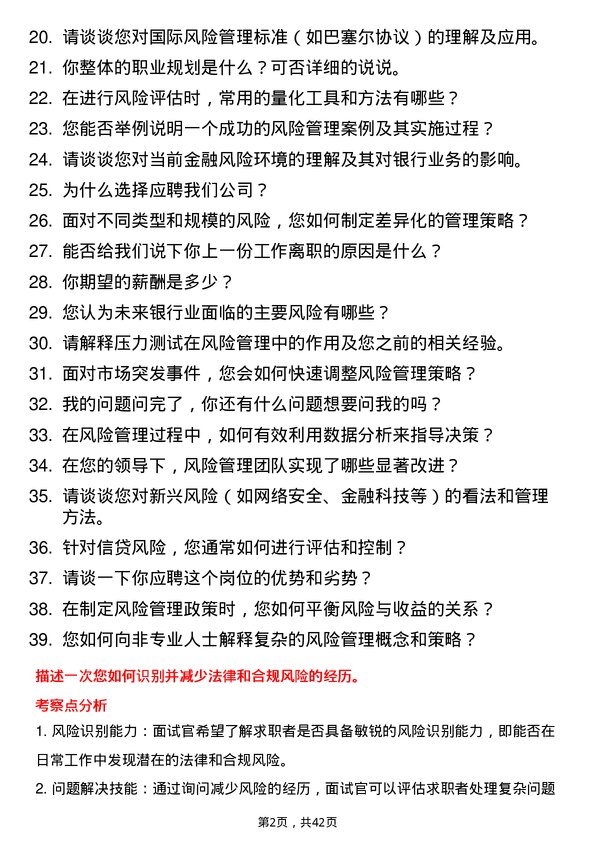 20. 请谈谈您对国际风险管理标准（如巴塞尔协议）的理解及应用。

21. 你整体的职业规划是什么？可否详细的说说。

22. 在进行风险评估时，常用的量化工具和方法有哪些？

23. 您能否举例说明一个成功的风险管理案例及其实施过程？

24. 请谈谈您对当前金融风险环境的理解及其对银行业务的影响。

25. 为什么选择应聘我们公司？

26. 面对不同类型和规模的风险，您如何制定差异化的管理策略？

27. 能否给我们说下你上一份工作离职的原因是什么？

28. 你期望的薪酬是多少？

29. 您认为未来银行业面临的主要风险有哪些？

30. 请解释压力测试在风险管理中的作用及您之前的相关经验。

31. 面对市场突发事件，您会如何快速调整风险管理策略？

32. 我的问题问完了，你还有什么问题想要问我的吗？

33. 在风险管理过程中，如何有效利用数据分析来指导决策？

34. 在您的领导下，风险管理团队实现了哪些显著改进？

35. 请谈谈您对新兴风险（如网络安全、金融科技等）的看法和管理方法。

36. 针对信贷风险，您通常如何进行评估和控制？

37. 请谈一下你应聘这个岗位的优势和劣势？

38. 在制定风险管理政策时，您如何平衡风险与收益的关系？

39. 您如何向非专业人士解释复杂的风险管理概念和策略？

描述一次您如何识别并减少法律和合规风险的经历。

考察点分析

1. 风险识别能力：面试官希望了解求职者是否具备敏锐的风险识别能力，即能否在日常工作中发现潜在的法律和合规风险。

2. 问题解决技能：通过询问减少风险的经历，面试官可以评估求职者处理复杂问题

第2页，共42页